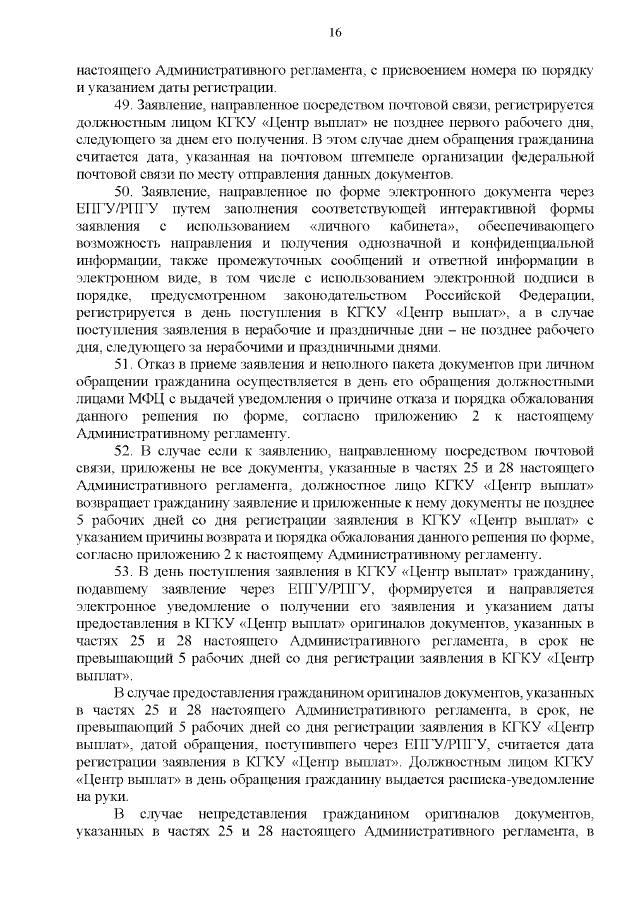 16

настоящего Административного регламента, с присвоением номера по порядку и указанием даты регистрации.

49. Заявление, направленное посредством почтовой связи, регистрируется должностным лицом КГКУ «Центр выплат» не позднее первого рабочего дня, следующего за днем его получения. В этом случае днем обращения гражданина считается дата, указанная на почтовом штемпеле организации федеральной почтовой связи по месту отправления данных документов.

50. Заявление, направленное по форме электронного документа через ЕПГУ/РПГУ путем заполнения соответствующей интерактивной формы заявления с использованием «личного кабинета», обеспечивающего возможность направления и получения однозначной и конфиденциальной информации, также промежуточных сообщений и ответной информации в электронном виде, в том числе с использованием электронной подписи в порядке, предусмотренном законодательством Российской Федерации, регистрируется в день поступления в КГКУ «Центр выплат», а в случае поступления заявления в нерабочие и праздничные дни – не позднее рабочего дня, следующего за нерабочими и праздничными днями.

51. Отказ в приеме заявления и неполного пакета документов при личном обращении гражданина осуществляется в день его обращения должностными лицами МФЦ с выдачей уведомления о причине отказа и порядка обжалования данного решения по форме, согласно приложению 2 к настоящему Административному регламенту.

52. В случае если к заявлению, направленному посредством почтовой связи, приложены не все документы, указанные в частях 25 и 28 настоящего Административного регламента, должностное лицо КГКУ «Центр выплат» возвращает гражданину заявление и приложенные к нему документы не позднее 5 рабочих дней со дня регистрации заявления в КГКУ «Центр выплат» с указанием причины возврата и порядка обжалования данного решения по форме, согласно приложению 2 к настоящему Административному регламенту.

53. В день поступления заявления в КГКУ «Центр выплат» гражданину, подавшему заявление через ЕПГУ/РПГУ, формируется и направляется электронное уведомление о получении его заявления и указанием даты предоставления в КГКУ «Центр выплат» оригиналов документов, указанных в частях 25 и 28 настоящего Административного регламента, в срок не превышающий 5 рабочих дней со дня регистрации заявления в КГКУ «Центр выплат».

В случае предоставления гражданином оригиналов документов, указанных в частях 25 и 28 настоящего Административного регламента, в срок, не превышающий 5 рабочих дней со дня регистрации заявления в КГКУ «Центр выплат», датой обращения, поступившего через ЕПГУ/РПГУ, считается дата регистрации заявления в КГКУ «Центр выплат». Должностным лицом КГКУ «Центр выплат» в день обращения гражданину выдается расписка-уведомление на руки.

В случае непредставления гражданином оригиналов документов, указанных в частях 25 и 28 настоящего Административного регламента, в